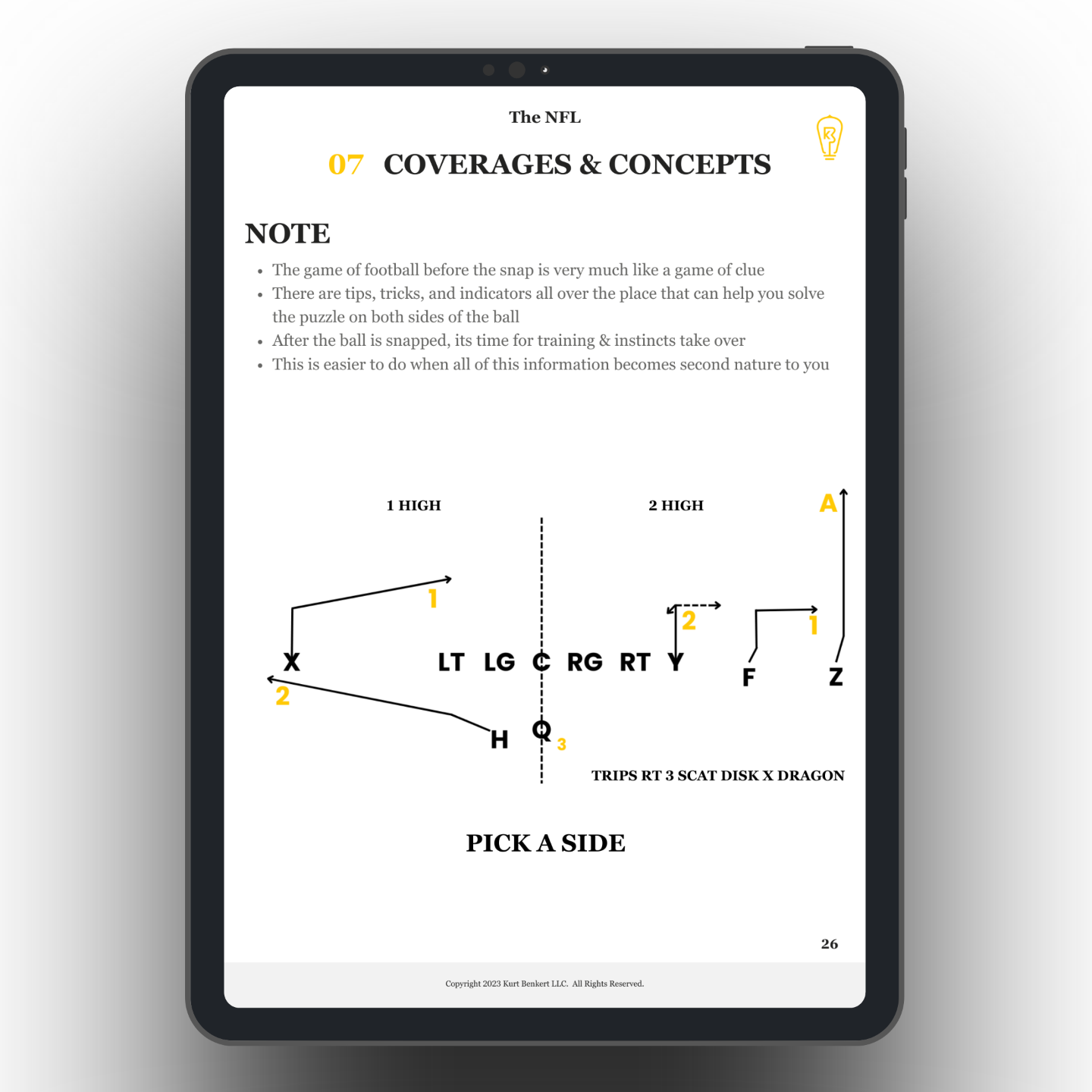 The NFL

07 COVERAGES & CONCEPTS

NOTE

- The game of football before the snap is very much like a game of clue
- There are tips, tricks, and indicators all over the place that can help you solve the puzzle on both sides of the ball
- After the ball is snapped, its time for training & instincts take over
- This is easier to do when all of this information becomes second nature to you

1 HIGH

2 HIGH

A

1

2

1

X

LT LG C RG RT Y

F

Z

2

H

Q

3

TRIPS RT 3 SCAT DISK X DRAGON

PICK A SIDE

26

Copyright 2023 Kurt Benkert LLC. All Rights Reserved.